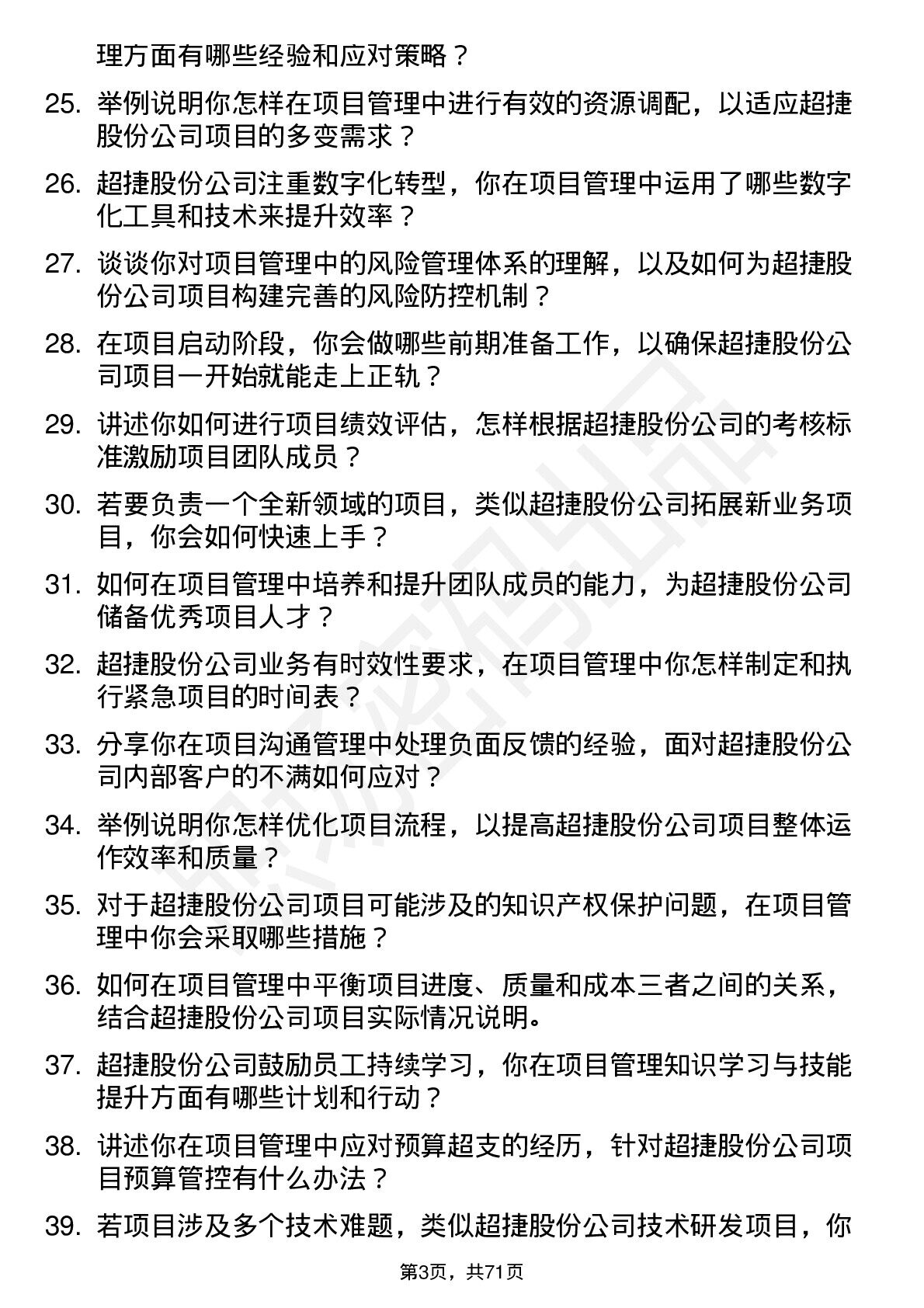 理方面有哪些经验和应对策略？

25. 举例说明你怎样在项目管理中进行有效的资源调配，以适应超捷股份公司项目的多变需求？

26. 超捷股份公司注重数字化转型，你在项目管理中运用了哪些数字化工具和技术来提升效率？

27. 谈谈你对项目管理中的风险管理体系的理解，以及如何为超捷股份公司项目构建完善的风险防控机制？

28. 在项目启动阶段，你会做哪些前期准备工作，以确保超捷股份公司项目一开始就能走上正轨？

29. 讲述你如何进行项目绩效评估，怎样根据超捷股份公司的考核标准激励项目团队成员？

30. 若要负责一个全新领域的项目，类似超捷股份公司拓展新业务项目，你会如何快速上手？

31. 如何在项目管理中培养和提升团队成员的能力，为超捷股份公司储备优秀项目人才？

32. 超捷股份公司业务有时效性要求，在项目管理中你怎样制定和执行紧急项目的时间表？

33. 分享你在项目沟通管理中处理负面反馈的经验，面对超捷股份公司内部客户的不满如何应对？

34. 举例说明你怎样优化项目流程，以提高超捷股份公司项目整体运作效率和质量？

35. 对于超捷股份公司项目可能涉及的知识产权保护问题，在项目管理中你会采取哪些措施？

36. 如何在项目管理中平衡项目进度、质量和成本三者之间的关系，结合超捷股份公司项目实际情况说明。

37. 超捷股份公司鼓励员工持续学习，你在项目管理知识学习与技能提升方面有哪些计划和行动？

38. 讲述你在项目管理中应对预算超支的经历，针对超捷股份公司项目预算管控有什么办法？

39. 若项目涉及多个技术难题，类似超捷股份公司技术研发项目，你

第3页，共71页